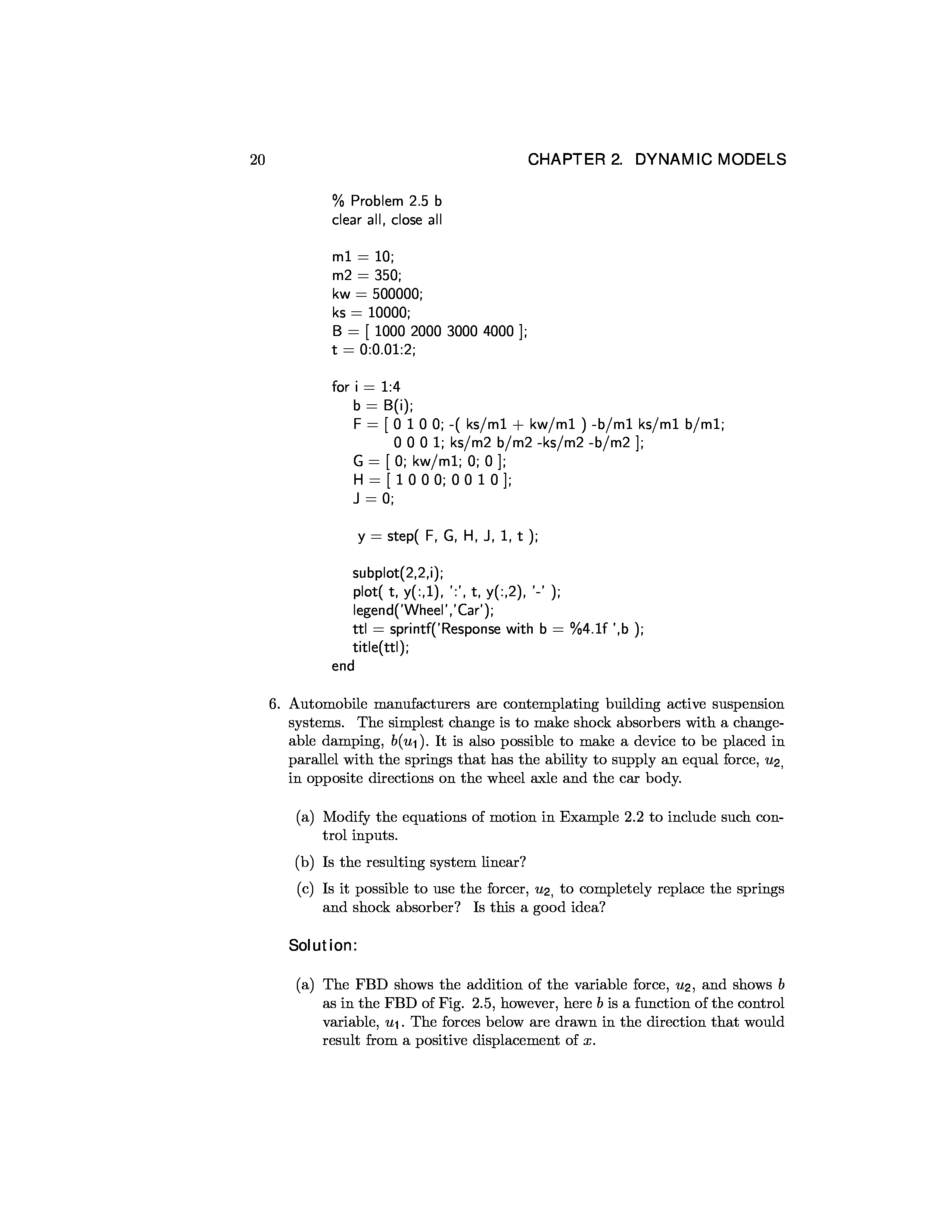 20 CHAPTER 2. DYNAMIC MODELS

% Problem 2.5 b
clear all, close all

m1 = 10;
m2 = 350;
kw = 500000;
ks = 10000;
B = [ 1000 2000 3000 4000 ];
t = 0:0.01:2;

for i = 1:4
b = B(i);
F = [ 0 1 0 0; -( ks/m1 + kw/m1 ) -b/m1 ks/m1 b/m1;
0 0 0 1; ks/m2 b/m2 -ks/m2 -b/m2 ];
G = [ 0; kw/m1; 0; 0 ];
H = [ 1 0 0 0; 0 0 1 0 ];
J = 0;

y = step( F, G, H, J, 1, t );

subplot(2,2,i);
plot( t, y(:,1), ':', t, y(:,2), '-' );
legend('Wheel','Car');
ttl = sprintf('Response with b = %4.1f ',b );
title(ttl);
end

6. Automobile manufacturers are contemplating building active suspension systems. The simplest change is to make shock absorbers with a changeable damping, $b(u_1)$. It is also possible to make a device to be placed in parallel with the springs that has the ability to supply an equal force, $u_{2,}$ in opposite directions on the wheel axle and the car body.

(a) Modify the equations of motion in Example 2.2 to include such control inputs.

(b) Is the resulting system linear?

(c) Is it possible to use the forcer, $u_{2,}$ to completely replace the springs and shock absorber? Is this a good idea?

Solution:

(a) The FBD shows the addition of the variable force, $u_2$, and shows $b$ as in the FBD of Fig. 2.5, however, here $b$ is a function of the control variable, $u_1$. The forces below are drawn in the direction that would result from a positive displacement of $x$.